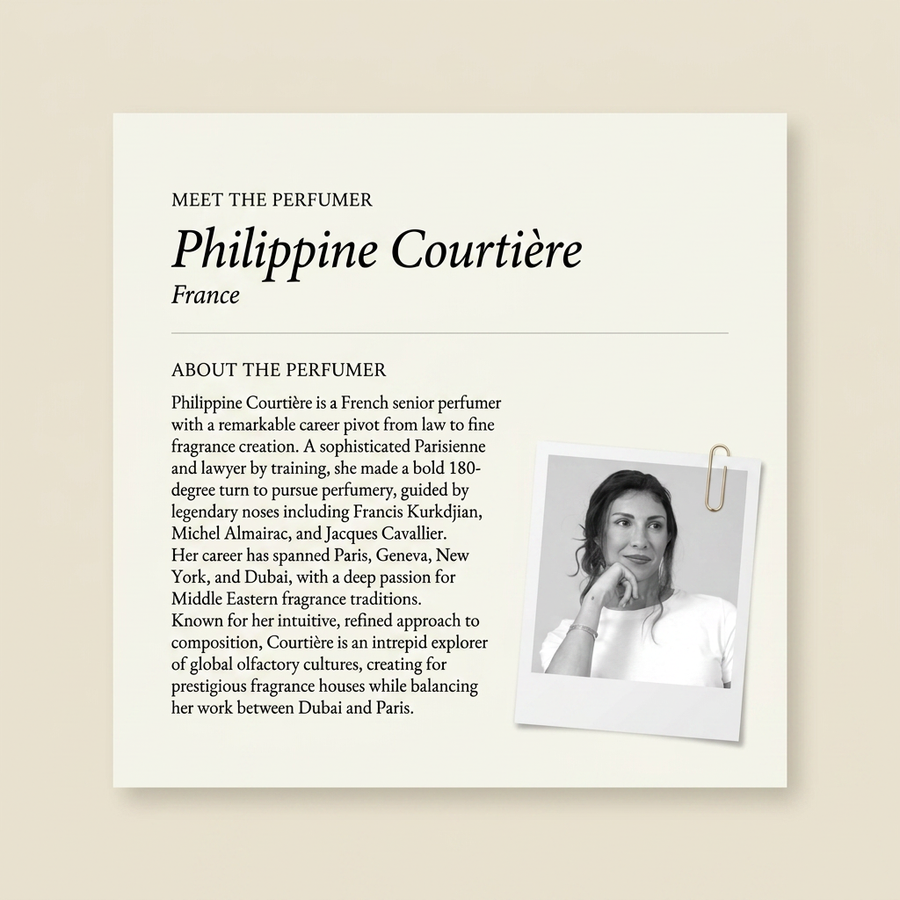 MEET THE PERFUMER

Philippine Courtière

France

ABOUT THE PERFUMER

Philippine Courtière is a French senior perfumer with a remarkable career pivot from law to fine fragrance creation. A sophisticated Parisienne and lawyer by training, she made a bold 180-degree turn to pursue perfumery, guided by legendary noses including Francis Kurkdjian, Michel Almairac, and Jacques Cavallier.
Her career has spanned Paris, Geneva, New York, and Dubai, with a deep passion for Middle Eastern fragrance traditions.
Known for her intuitive, refined approach to composition, Courtière is an intrepid explorer of global olfactory cultures, creating for prestigious fragrance houses while balancing her work between Dubai and Paris.